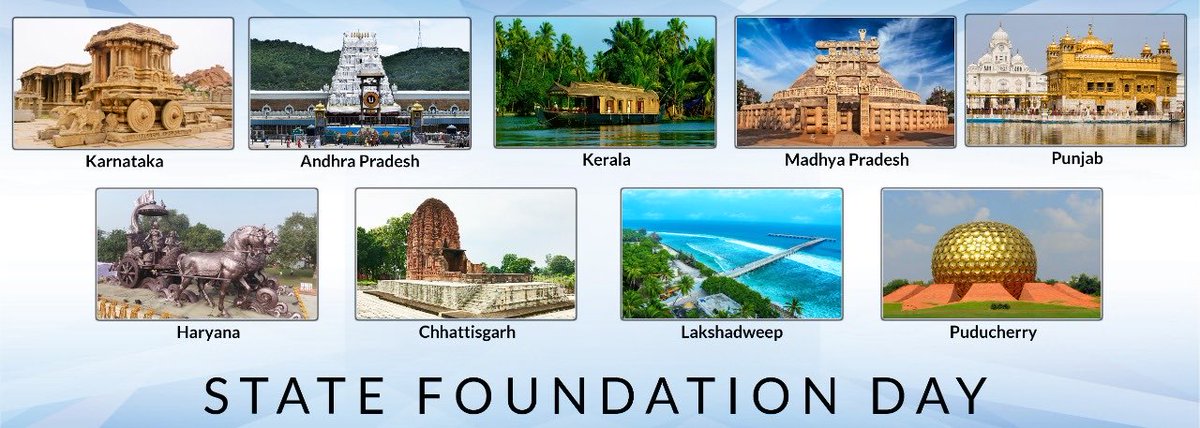 Karnataka

Andhra Pradesh

Kerala

Madhya Pradesh

Punjab

Haryana

Chhattisgarh

Lakshadweep

Puducherry

STATE FOUNDATION DAY